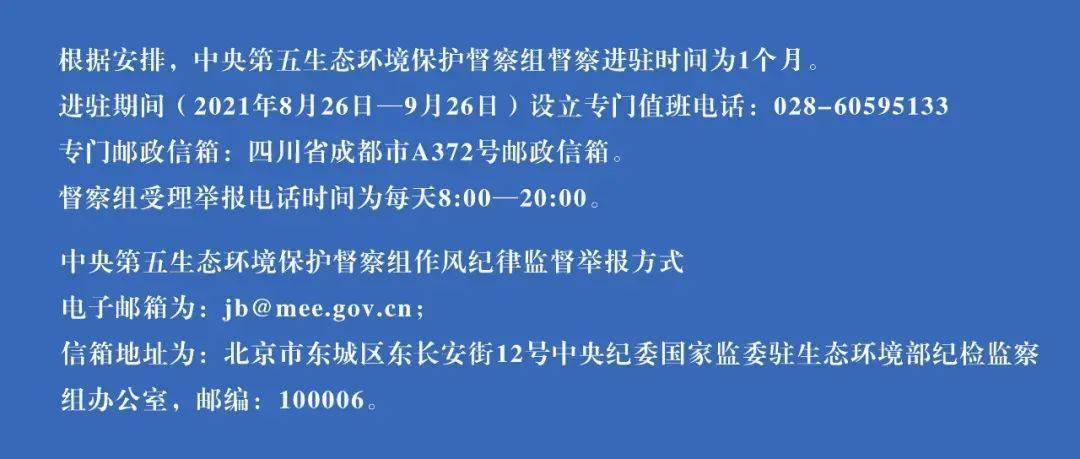 根据安排，中央第五生态环境保护督察组督察进驻时间为1个月。
进驻期间（2021年8月26日—9月26日）设立专门值班电话：028-60595133
专门邮政信箱：四川省成都市A372号邮政信箱。
督察组受理举报电话时间为每天8:00—20:00。

中央第五生态环境保护督察组作风纪律监督举报方式
电子邮箱为：jb@mee.gov.cn；
信箱地址为：北京市东城区东长安街12号中央纪委国家监委驻生态环境部纪检监察组办公室，邮编：100006。